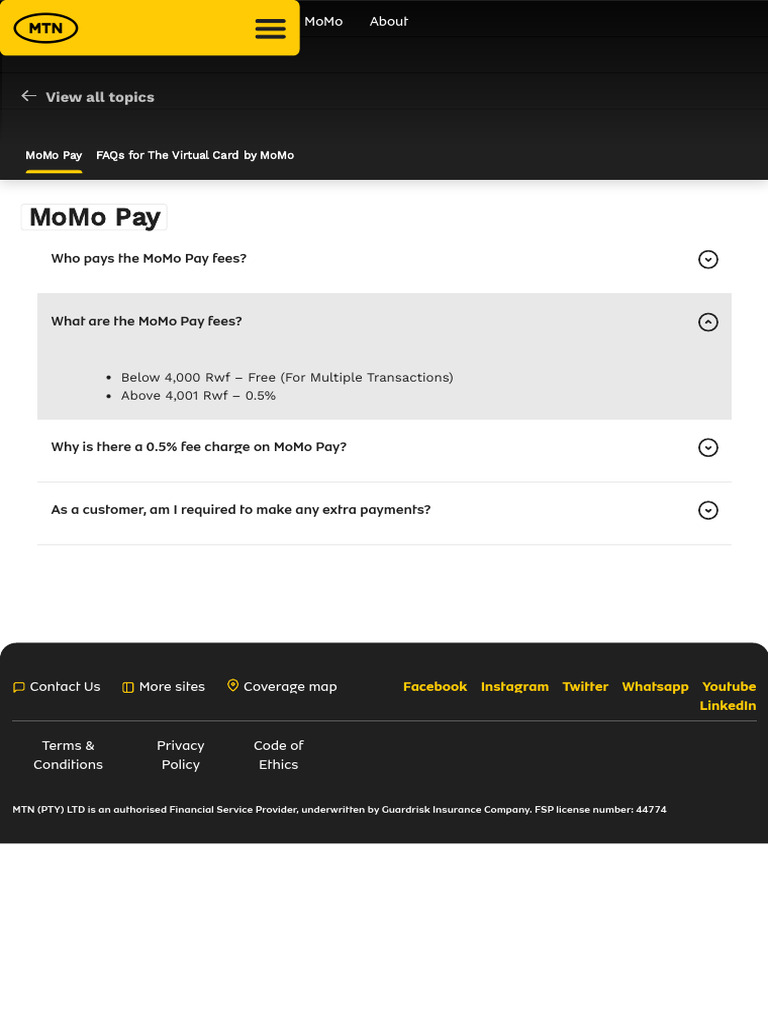 MTN

MoMo About

View all topics

MoMo Pay FAQs for The Virtual Card by MoMo

MoMo Pay

Who pays the MoMo Pay fees?

What are the MoMo Pay fees?

- Below 4,000 Rwf – Free (For Multiple Transactions)
- Above 4,001 Rwf – 0.5%

Why is there a 0.5% fee charge on MoMo Pay?

As a customer, am I required to make any extra payments?

Contact Us More sites Coverage map

Facebook Instagram Twitter Whatsapp Youtube LinkedIn

Terms & Conditions Privacy Policy Code of Ethics

MTN (PTY) LTD is an authorised Financial Service Provider, underwritten by Guardrisk Insurance Company. FSP license number: 44774